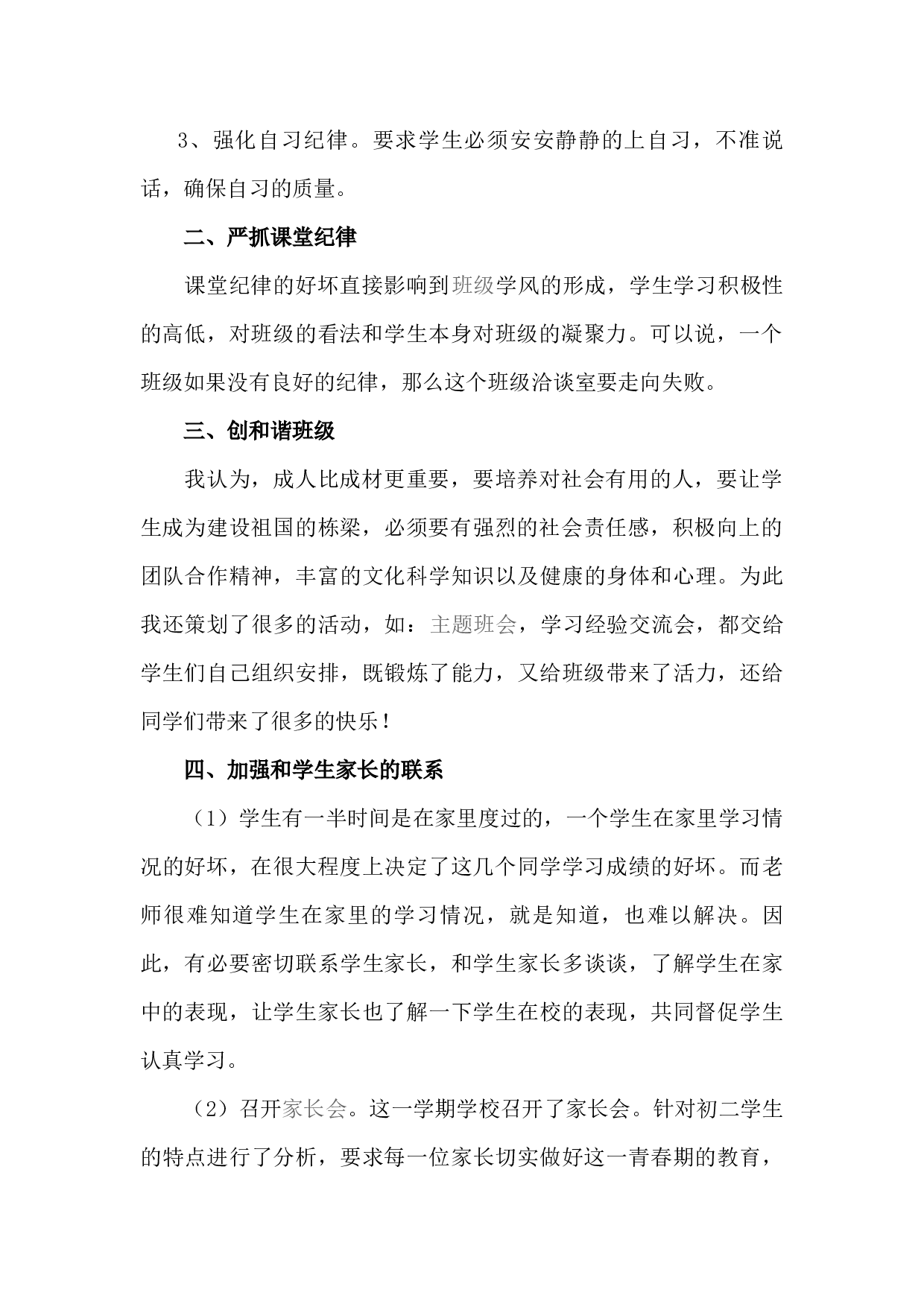 3、强化自习纪律。要求学生必须安安静静的上自习，不准说话，确保自习的质量。

二、严抓课堂纪律

课堂纪律的好坏直接影响到班级学风的形成，学生学习积极性的高低，对班级的看法和学生本身对班级的凝聚力。可以说，一个班级如果没有良好的纪律，那么这个班级洽谈室要走向失败。

三、创和谐班级

我认为，成人比成材更重要，要培养对社会有用的人，要让学生成为建设祖国的栋梁，必须要有强烈的社会责任感，积极向上的团队合作精神，丰富的文化科学知识以及健康的身体和心理。为此我还策划了很多的活动，如：主题班会，学习经验交流会，都交给学生们自己组织安排，既锻炼了能力，又给班级带来了活力，还给同学们带来了很多的快乐！

四、加强和学生家长的联系

（1）学生有一半时间是在家里度过的，一个学生在家里学习情况的好坏，在很大程度上决定了这几个同学学习成绩的好坏。而老师很难知道学生在家里的学习情况，就是知道，也难以解决。因此，有必要密切联系学生家长，和学生家长多谈谈，了解学生在家中的表现，让学生家长也了解一下学生在校的表现，共同督促学生认真学习。

（2）召开家长会。这一学期学校召开了家长会。针对初二学生的特点进行了分析，要求每一位家长切实做好这一青春期的教育，